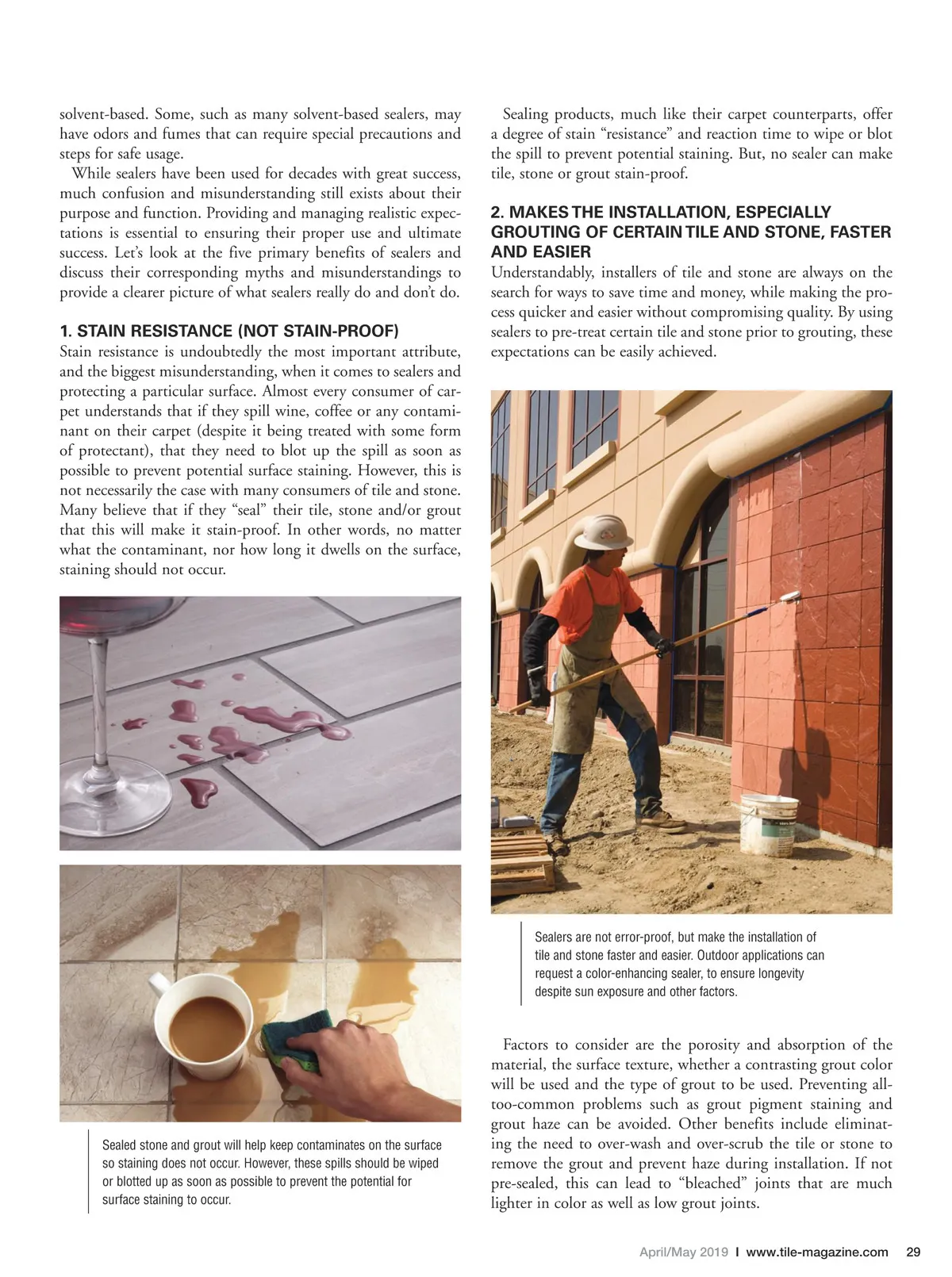 solvent-based. Some, such as many solvent-based sealers, may have odors and fumes that can require special precautions and steps for safe usage.

While sealers have been used for decades with great success, much confusion and misunderstanding still exists about their purpose and function. Providing and managing realistic expectations is essential to ensuring their proper use and ultimate success. Let's look at the five primary benefits of sealers and discuss their corresponding myths and misunderstandings to provide a clearer picture of what sealers really do and don't do.

1. STAIN RESISTANCE (NOT STAIN-PROOF)
Stain resistance is undoubtedly the most important attribute, and the biggest misunderstanding, when it comes to sealers and protecting a particular surface. Almost every consumer of carpet understands that if they spill wine, coffee or any contaminant on their carpet (despite it being treated with some form of protectant), that they need to blot up the spill as soon as possible to prevent potential surface staining. However, this is not necessarily the case with many consumers of tile and stone. Many believe that if they "seal" their tile, stone and/or grout that this will make it stain-proof. In other words, no matter what the contaminant, nor how long it dwells on the surface, staining should not occur.

Sealed stone and grout will help keep contaminates on the surface so staining does not occur. However, these spills should be wiped or blotted up as soon as possible to prevent the potential for surface staining to occur.

Sealing products, much like their carpet counterparts, offer a degree of stain "resistance" and reaction time to wipe or blot the spill to prevent potential staining. But, no sealer can make tile, stone or grout stain-proof.

2. MAKES THE INSTALLATION, ESPECIALLY GROUTING OF CERTAIN TILE AND STONE, FASTER AND EASIER
Understandably, installers of tile and stone are always on the search for ways to save time and money, while making the process quicker and easier without compromising quality. By using sealers to pre-treat certain tile and stone prior to grouting, these expectations can be easily achieved.

Sealers are not error-proof, but make the installation of tile and stone faster and easier. Outdoor applications can request a color-enhancing sealer, to ensure longevity despite sun exposure and other factors.

Factors to consider are the porosity and absorption of the material, the surface texture, whether a contrasting grout color will be used and the type of grout to be used. Preventing all-too-common problems such as grout pigment staining and grout haze can be avoided. Other benefits include eliminating the need to over-wash and over-scrub the tile or stone to remove the grout and prevent haze during installation. If not pre-sealed, this can lead to "bleached" joints that are much lighter in color as well as low grout joints.

April/May 2019 I www.tile-magazine.com 29